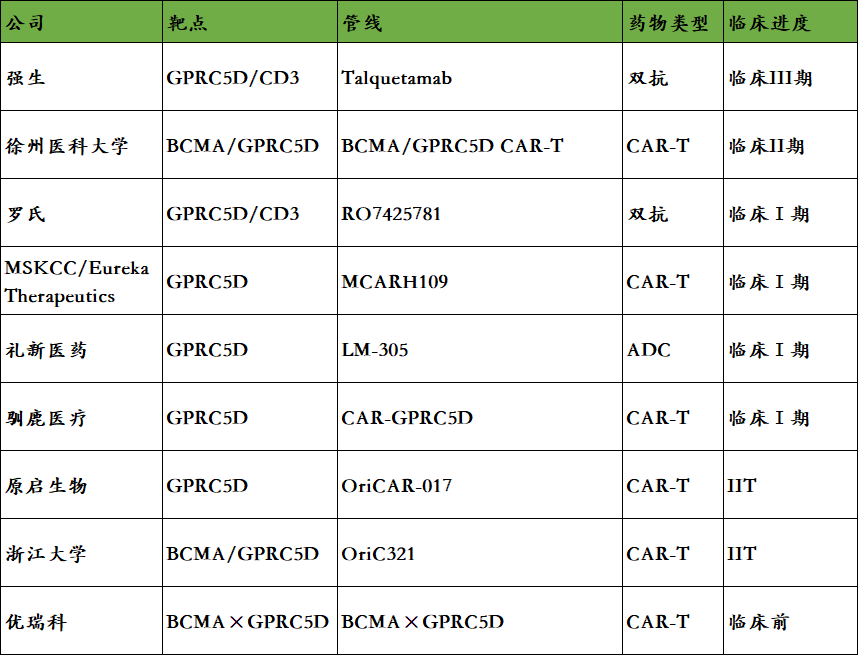 | 公司 | 靶点 | 管线 | 药物类型 | 临床进度 |
|---|---|---|---|---|
| 强生 | GPRC5D/CD3 | Talquetamab | 双抗 | 临床III期 |
| 徐州医科大学 | BCMA/GPRC5D | BCMA/GPRC5D CAR-T | CAR-T | 临床II期 |
| 罗氏 | GPRC5D/CD3 | RO7425781 | 双抗 | 临床Ⅰ期 |
| MSKCC/Eureka Therapeutics | GPRC5D | MCARH109 | CAR-T | 临床Ⅰ期 |
| 礼新医药 | GPRC5D | LM-305 | ADC | 临床Ⅰ期 |
| 驯鹿医疗 | GPRC5D | CAR-GPRC5D | CAR-T | 临床Ⅰ期 |
| 原启生物 | GPRC5D | OriCAR-017 | CAR-T | IIT |
| 浙江大学 | BCMA/GPRC5D | OriC321 | CAR-T | IIT |
| 优瑞科 | BCMA×GPRC5D | BCMA×GPRC5D | CAR-T | 临床前 |